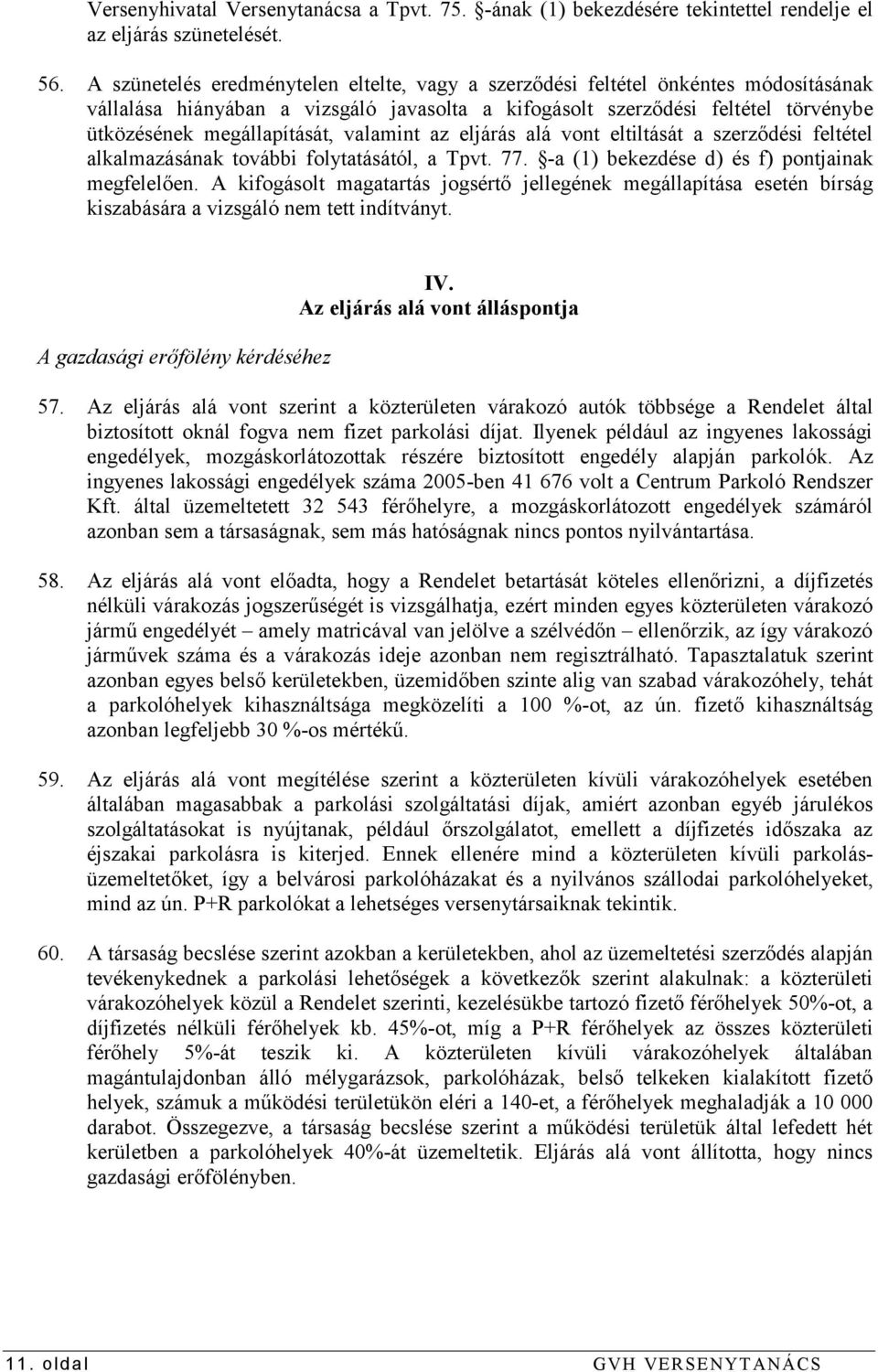 Versenyhivatal Versenytanácsa a Tpvt. 75. §-ának (1) bekezdésére tekintettel rendelje el az eljárás szünetelését.

56. A szünetelés eredménytelen eltelte, vagy a szerződési feltétel önkéntes módosításának vállalása hiányában a vizsgáló javasolta a kifogásolt szerződési feltétel törvénybe ütközésének megállapítását, valamint az eljárás alá vont eltiltását a szerződési feltétel alkalmazásának további folytatásától, a Tpvt. 77. §-a (1) bekezdése d) és f) pontjainak megfelelően. A kifogásolt magatartás jogsértő jellegének megállapítása esetén bírság kiszabására a vizsgáló nem tett indítványt.

IV.
Az eljárás alá vont álláspontja

A gazdasági erőfölény kérdéséhez

57. Az eljárás alá vont szerint a közterületen várakozó autók többsége a Rendelet által biztosított oknál fogva nem fizet parkolási díjat. Ilyenek például az ingyenes lakossági engedélyek, mozgáskorlátozottak részére biztosított engedély alapján parkolók. Az ingyenes lakossági engedélyek száma 2005-ben 41 676 volt a Centrum Parkoló Rendszer Kft. által üzemeltetett 32 543 férőhelyre, a mozgáskorlátozott engedélyek számáról azonban sem a társaságnak, sem más hatóságnak nincs pontos nyilvántartása.

58. Az eljárás alá vont előadta, hogy a Rendelet betartását köteles ellenőrizni, a díjfizetés nélküli várakozás jogszerűségét is vizsgálhatja, ezért minden egyes közterületen várakozó jármű engedélyét – amely matricával van jelölve a szélvédőn – ellenőrzik, az így várakozó járművek száma és a várakozás ideje azonban nem regisztrálható. Tapasztalatuk szerint azonban egyes belső kerületekben, üzemidőben szinte alig van szabad várakozóhely, tehát a parkolóhelyek kihasználtsága megközelíti a 100 %-ot, az ún. fizető kihasználtság azonban legfeljebb 30 %-os mértékű.

59. Az eljárás alá vont megítélése szerint a közterületen kívüli várakozóhelyek esetében általában magasabbak a parkolási szolgáltatási díjak, amiért azonban egyéb járulékos szolgáltatásokat is nyújtanak, például őrszolgálatot, emellett a díjfizetés időszaka az éjszakai parkolásra is kiterjed. Ennek ellenére mind a közterületen kívüli parkolásüzemeltetőket, így a belvárosi parkolóházakat és a nyilvános szállodai parkolóhelyeket, mind az ún. P+R parkolókat a lehetséges versenytársaiknak tekintik.

60. A társaság becslése szerint azokban a kerületekben, ahol az üzemeltetési szerződés alapján tevékenykednek a parkolási lehetőségek a következők szerint alakulnak: a közterületi várakozóhelyek közül a Rendelet szerinti, kezelésükbe tartozó fizető férőhelyek 50%-ot, a díjfizetés nélküli férőhelyek kb. 45%-ot, míg a P+R férőhelyek az összes közterületi férőhely 5%-át teszik ki. A közterületen kívüli várakozóhelyek általában magántulajdonban álló mélygarázsok, parkolóházak, belső telkeken kialakított fizető helyek, számuk a működési területükön eléri a 140-et, a férőhelyek meghaladják a 10 000 darabot. Összegezve, a társaság becslése szerint a működési területük által lefedett hét kerületben a parkolóhelyek 40%-át üzemeltetik. Eljárás alá vont állította, hogy nincs gazdasági erőfölényben.

11. oldal GVH VERSENYTANÁCS